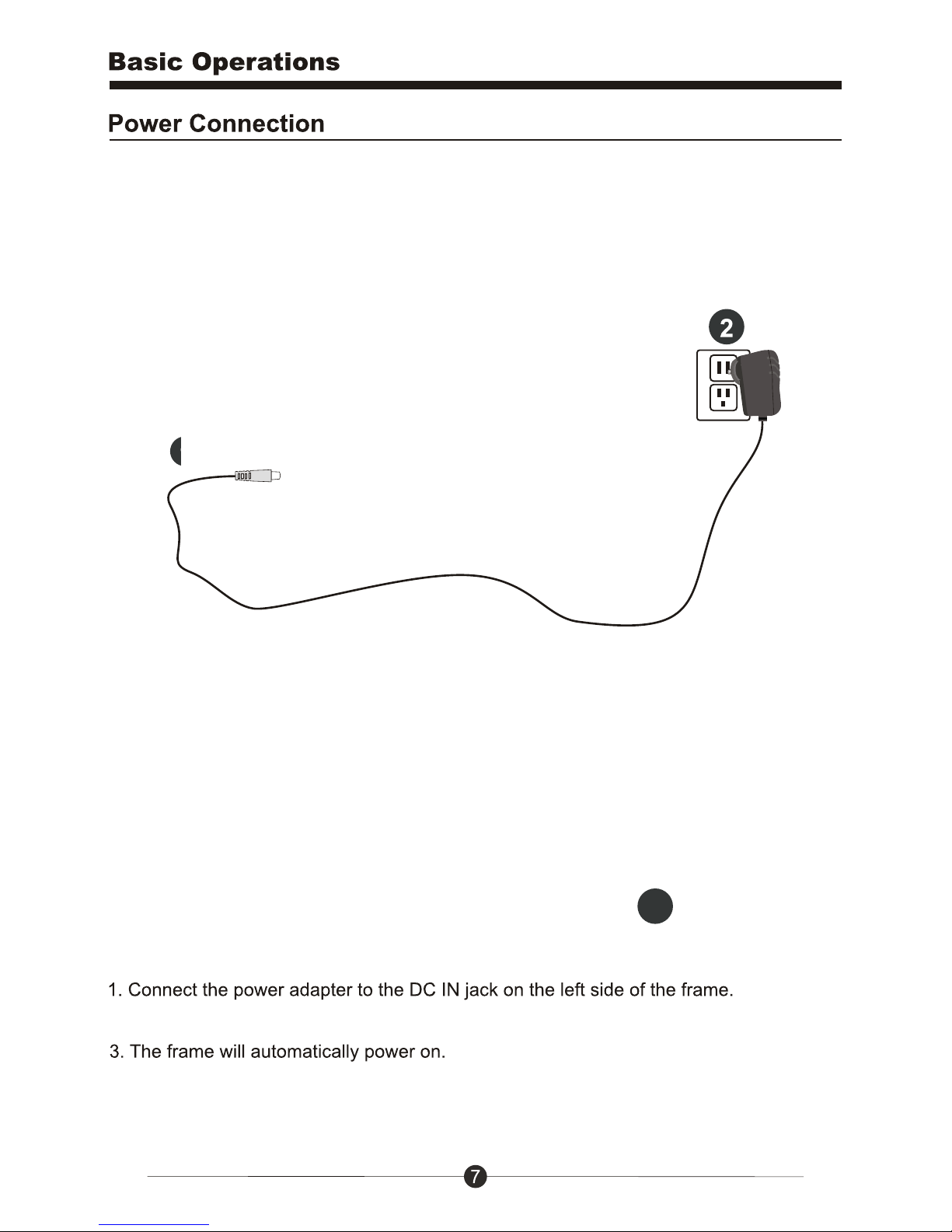 Basic Operations

Power Connection

2

1. Connect the power adapter to the DC IN jack on the left side of the frame.

3. The frame will automatically power on.

7